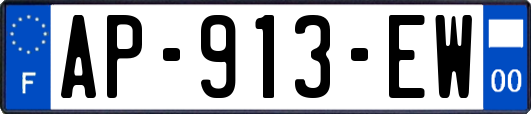 F
AP-913-EW
00